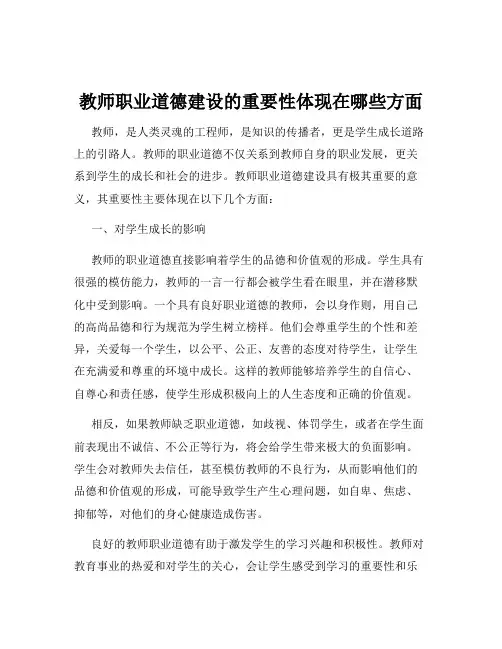 教师职业道德建设的重要性体现在哪些方面

教师，是人类灵魂的工程师，是知识的传播者，更是学生成长道路上的引路人。教师的职业道德不仅关系到教师自身的职业发展，更关系到学生的成长和社会的进步。教师职业道德建设具有极其重要的意义，其重要性主要体现在以下几个方面：

一、对学生成长的影响

教师的职业道德直接影响着学生的品德和价值观的形成。学生具有很强的模仿能力，教师的一言一行都会被学生看在眼里，并在潜移默化中受到影响。一个具有良好职业道德的教师，会以身作则，用自己的高尚品德和行为规范为学生树立榜样。他们会尊重学生的个性和差异，关爱每一个学生，以公平、公正、友善的态度对待学生，让学生在充满爱和尊重的环境中成长。这样的教师能够培养学生的自信心、自尊心和责任感，使学生形成积极向上的人生态度和正确的价值观。

相反，如果教师缺乏职业道德，如歧视、体罚学生，或者在学生面前表现出不诚信、不公正等行为，将会给学生带来极大的负面影响。学生会对教师失去信任，甚至模仿教师的不良行为，从而影响他们的品德和价值观的形成，可能导致学生产生心理问题，如自卑、焦虑、抑郁等，对他们的身心健康造成伤害。

良好的教师职业道德有助于激发学生的学习兴趣和积极性。教师对教育事业的热爱和对学生的关心，会让学生感受到学习的重要性和乐